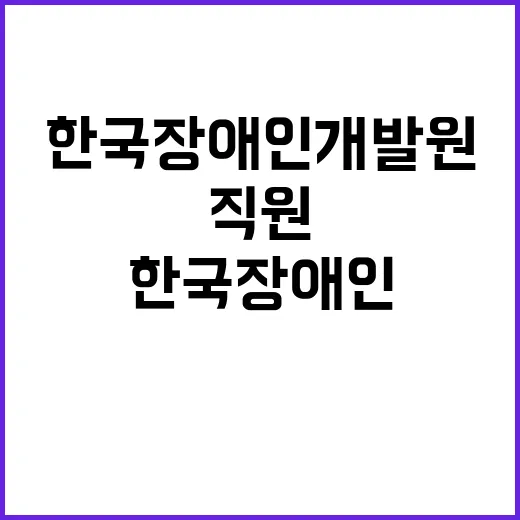 한국장애인개발원
직원
한국장애인